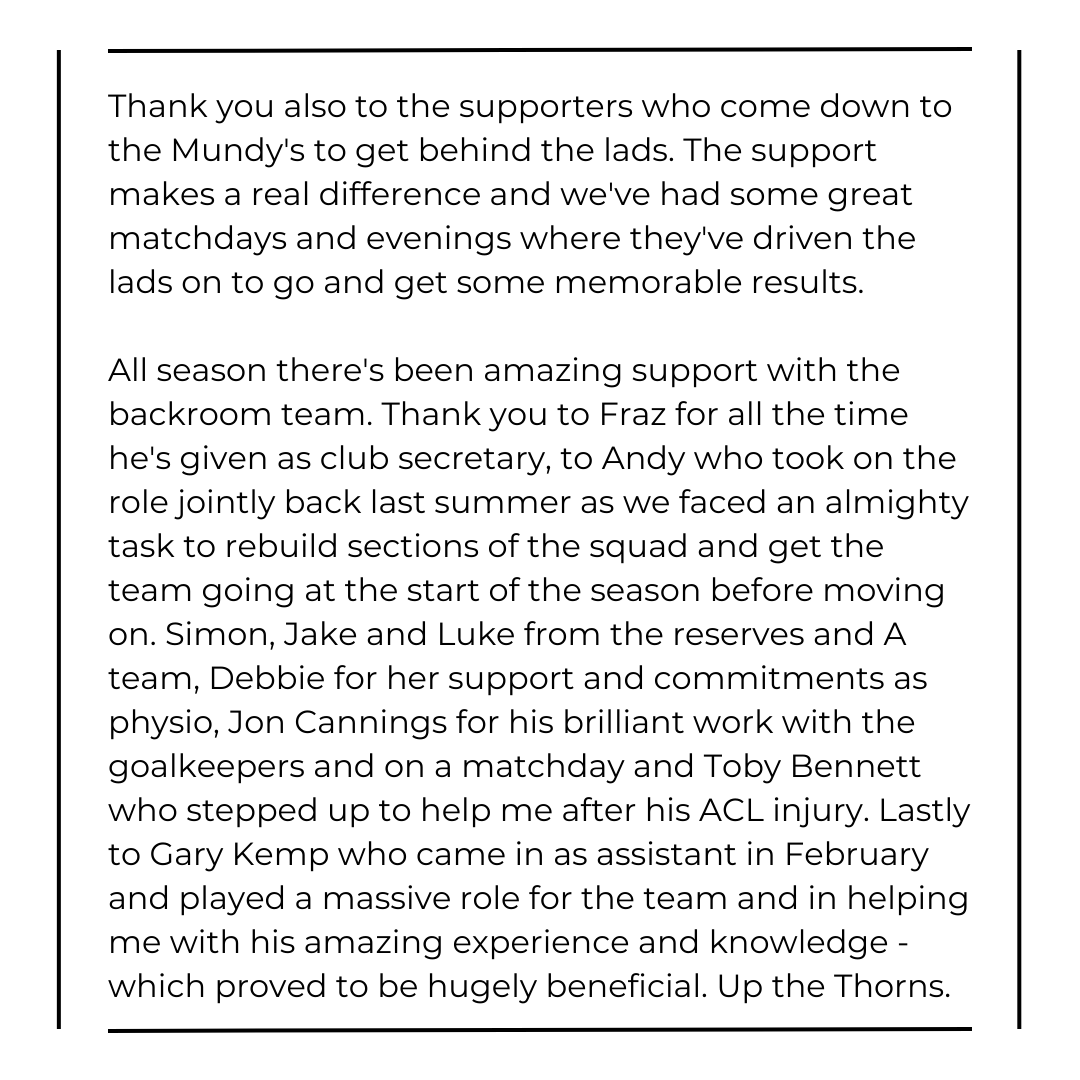 Thank you also to the supporters who come down to the Mundy's to get behind the lads. The support makes a real difference and we've had some great matchdays and evenings where they've driven the lads on to go and get some memorable results.

All season there's been amazing support with the backroom team. Thank you to Fraz for all the time he's given as club secretary, to Andy who took on the role jointly back last summer as we faced an almighty task to rebuild sections of the squad and get the team going at the start of the season before moving on. Simon, Jake and Luke from the reserves and A team, Debbie for her support and commitments as physio, Jon Cannings for his brilliant work with the goalkeepers and on a matchday and Toby Bennett who stepped up to help me after his ACL injury. Lastly to Gary Kemp who came in as assistant in February and played a massive role for the team and in helping me with his amazing experience and knowledge - which proved to be hugely beneficial. Up the Thorns.